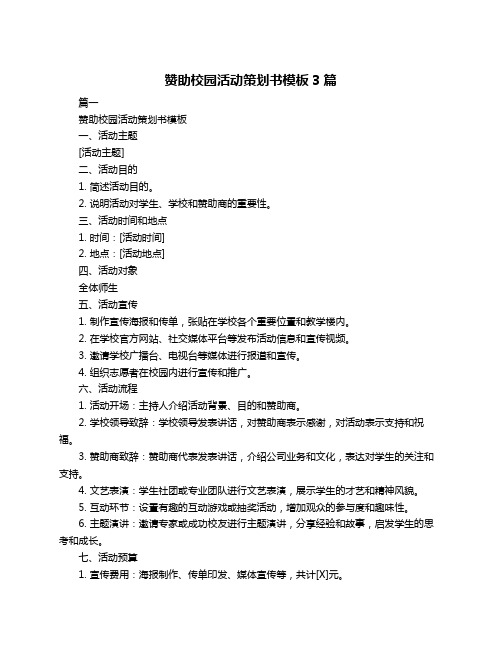 赞助校园活动策划书模板 3 篇

篇一

赞助校园活动策划书模板

一、活动主题

[活动主题]

二、活动目的

1. 简述活动目的。

2. 说明活动对学生、学校和赞助商的重要性。

三、活动时间和地点

1. 时间：[活动时间]

2. 地点：[活动地点]

四、活动对象

全体师生

五、活动宣传

1. 制作宣传海报和传单，张贴在学校各个重要位置和教学楼内。

2. 在学校官方网站、社交媒体平台等发布活动信息和宣传视频。

3. 邀请学校广播台、电视台等媒体进行报道和宣传。

4. 组织志愿者在校园内进行宣传和推广。

六、活动流程

1. 活动开场：主持人介绍活动背景、目的和赞助商。

2. 学校领导致辞：学校领导发表讲话，对赞助商表示感谢，对活动表示支持和祝福。

3. 赞助商致辞：赞助商代表发表讲话，介绍公司业务和文化，表达对学生的关注和支持。

4. 文艺表演：学生社团或专业团队进行文艺表演，展示学生的才艺和精神风貌。

5. 互动环节：设置有趣的互动游戏或抽奖活动，增加观众的参与度和趣味性。

6. 主题演讲：邀请专家或成功校友进行主题演讲，分享经验和故事，启发学生的思考和成长。

七、活动预算

1. 宣传费用：海报制作、传单印发、媒体宣传等，共计[X]元。